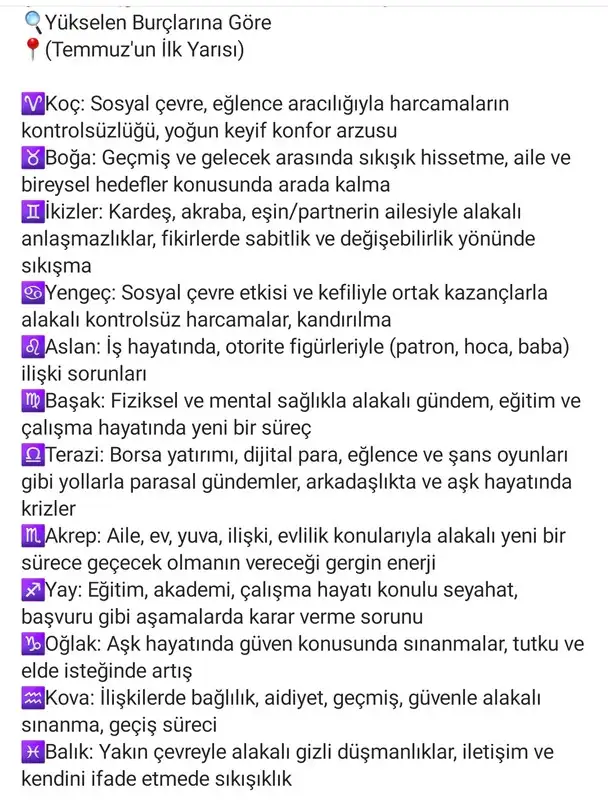 🔍Yükselen Burçlarına Göre
📍(Temmuz'un İlk Yarısı)

♈Koç: Sosyal çevre, eğlence aracılığıyla harcamaların kontrolsüzlüğü, yoğun keyif konfor arzusu
♉Boğa: Geçmiş ve gelecek arasında sıkışık hissetme, aile ve bireysel hedefler konusunda arada kalma
♊İkizler: Kardeş, akraba, eşin/partnerin ailesiyle alakalı anlaşmazlıklar, fikirlerde sabitlik ve değişebilirlik yönünde sıkışma
♋Yengeç: Sosyal çevre etkisi ve kefiliyle ortak kazançlarla alakalı kontrolsüz harcamalar, kandırılma
♌Aslan: İş hayatında, otorite figürleriyle (patron, hoca, baba) ilişki sorunları
♍Başak: Fiziksel ve mental sağlıkla alakalı gündem, eğitim ve çalışma hayatında yeni bir süreç
♎Terazi: Borsa yatırımı, dijital para, eğlence ve şans oyunları gibi yollarla parasal gündemler, arkadaşlıkta ve aşk hayatında krizler
♏Akrep: Aile, ev, yuva, ilişki, evlilik konularıyla alakalı yeni bir sürece geçecek olmanın vereceği gergin enerji
♐Yay: Eğitim, akademi, çalışma hayatı konulu seyahat, başvuru gibi aşamalarda karar verme sorunu
♑Oğlak: Aşk hayatında güven konusunda sınanmalar, tutku ve elde isteğinde artış
♒Kova: İlişkilerde bağlılık, aidiyet, geçmiş, güvenle alakalı sınanma, geçiş süreci
♓Balık: Yakın çevreyle alakalı gizli düşmanlıklar, iletişim ve kendini ifade etmede sıkışıklık